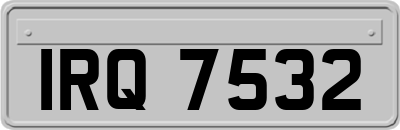 IRQ 7532